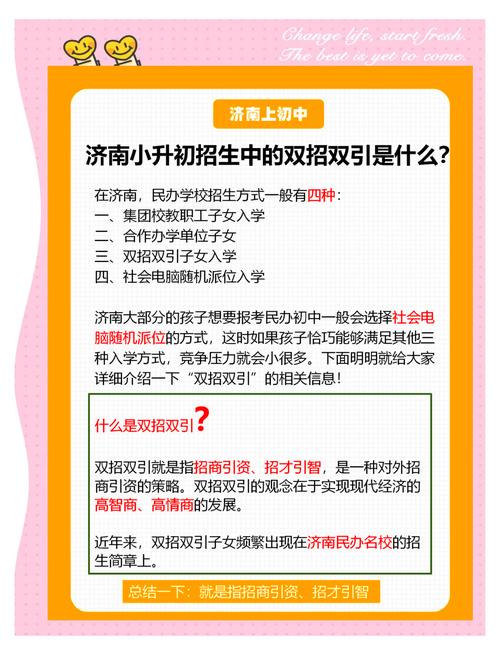 Change life, start fresh.
The best is yet to come.

济南上初中

济南小升初招生中的双招双引是什么?

在济南，民办学校招生方式一般有四种:
一、集团校教职工子女入学
二、合作办学单位子女
三、双招双引子女入学
四、社会电脑随机派位入学

济南大部分的孩子想要报考民办初中一般会选择社会电脑随机派位的方式，这时如果孩子恰巧能够满足其他三种入学方式，竞争压力就会小很多。下面明明就给大家详细介绍一下“双招双引”的相关信息!

什么是双招双引?

双招双引就是指招商引资、招才引智，是一种对外招商引资的策略。双招双引的观念在于实现现代经济的高智商、高情商的发展。

近年来，双招双引子女频繁出现在济南民办名校的招生简章上。

总结一下：就是指招商引资、招才引智